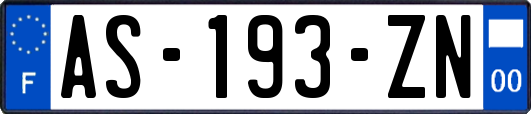 F
AS-193-ZN
00